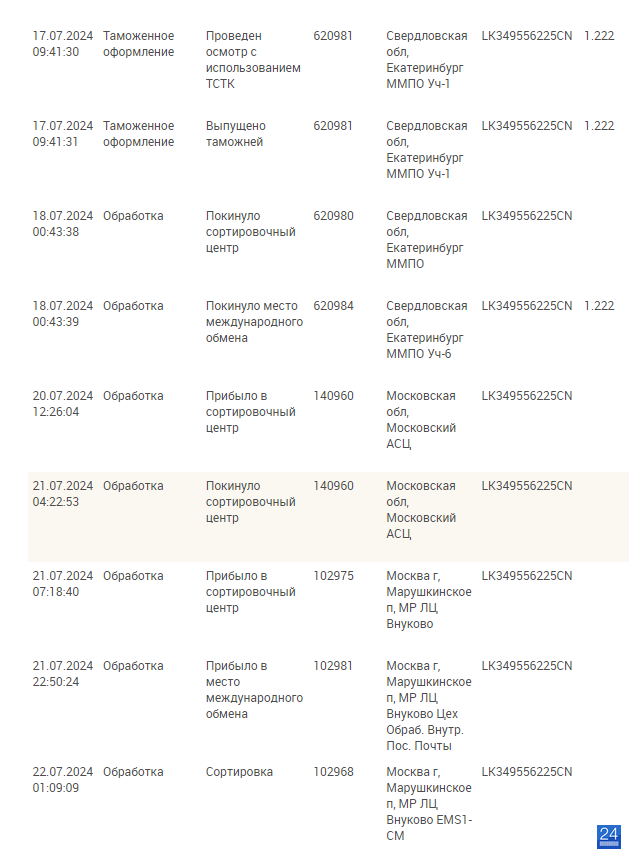 | 17.07.2024 09:41:30 | Таможенное оформление | Проведен осмотр с использованием ТСТК | 620981 | Свердловская обл, Екатеринбург ММПО Уч-1 | LK349556225CN | 1.222 |
|---|---|---|---|---|---|---|
| 17.07.2024 09:41:31 | Таможенное оформление | Выпущено таможней | 620981 | Свердловская обл, Екатеринбург ММПО Уч-1 | LK349556225CN | 1.222 |
| 18.07.2024 00:43:38 | Обработка | Покинуло сортировочный центр | 620980 | Свердловская обл, Екатеринбург ММПО | LK349556225CN | |
| 18.07.2024 00:43:39 | Обработка | Покинуло место международного обмена | 620984 | Свердловская обл, Екатеринбург ММПО Уч-6 | LK349556225CN | 1.222 |
| 20.07.2024 12:26:04 | Обработка | Прибыло в сортировочный центр | 140960 | Московская обл, Московский АСЦ, | LK349556225CN | |
| 21.07.2024 04:22:53 | Обработка | Покинуло сортировочный центр | 140960 | Московская обл, Московский АСЦ, | LK349556225CN | |
| 21.07.2024 07:18:40 | Обработка | Прибыло в сортировочный центр | 102975 | Москва г, Марушкинское п, МР ЛЦ Внуково | LK349556225CN | |
| 21.07.2024 22:50:24 | Обработка | Прибыло в место международного обмена | 102981 | Москва г, Марушкинское п, МР ЛЦ Внуково Цех Обраб. Внутр. Пос. Почты | LK349556225CN | |
| 22.07.2024 01:09:09 | Обработка | Сортировка | 102968 | Москва г, Марушкинское п, МР ЛЦ Внуково EMS1-СМ | LK349556225CN | |

24